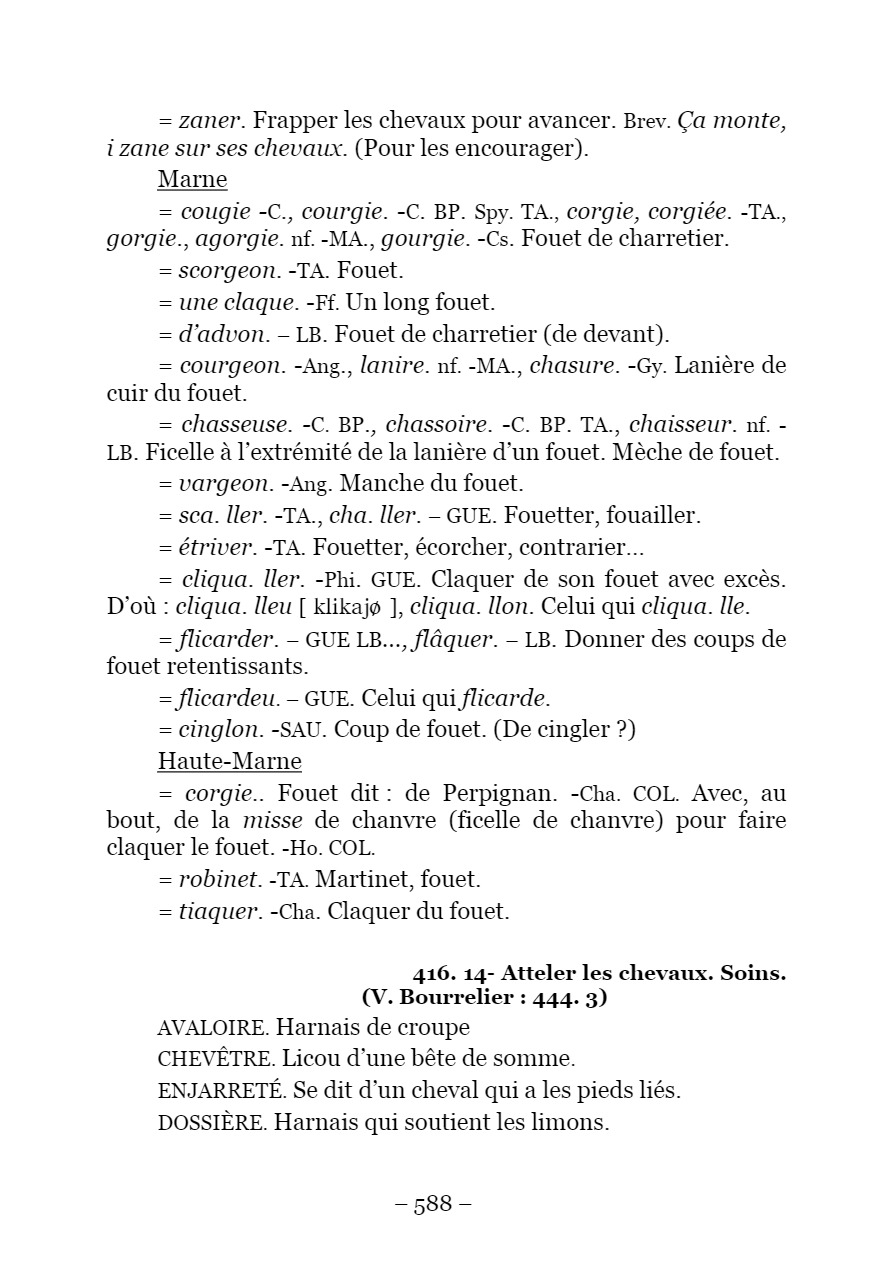 = zaner. Frapper les chevaux pour avancer. Brev. Ça monte, i zane sur ses chevaux. (Pour les encourager).

Marne

= cougie -C., courgie. -C. BP. Spy. TA., corgie, corgiée. -TA., gorgie., agorgie. nf. -MA., gourgie. -Cs. Fouet de charretier.

= scorgeon. -TA. Fouet.

= une claque. -Ff. Un long fouet.

= d'advon. – LB. Fouet de charretier (de devant).

= courgeon. -Ang., lanire. nf. -MA., chasure. -Gy. Lanière de cuir du fouet.

= chasseuse. -C. BP., chassoire. -C. BP. TA., chaisseur. nf. -LB. Ficelle à l'extrémité de la lanière d'un fouet. Mèche de fouet.

= vargeon. -Ang. Manche du fouet.

= sca. ller. -TA., cha. ller. – GUE. Fouetter, fouailler.

= étriver. -TA. Fouetter, écorcher, contrarier…

= cliqua. ller. -Phi. GUE. Claquer de son fouet avec excès. D'où : cliqua. lleu [ klikajø ], cliqua. llon. Celui qui cliqua. lle.

= flicarder. – GUE LB…, flâquer. – LB. Donner des coups de fouet retentissants.

= flicardeu. – GUE. Celui qui flicarde.

= cinglon. -SAU. Coup de fouet. (De cingler ?)

Haute-Marne

= corgie.. Fouet dit : de Perpignan. -Cha. COL. Avec, au bout, de la misse de chanvre (ficelle de chanvre) pour faire claquer le fouet. -Ho. COL.

= robinet. -TA. Martinet, fouet.

= tiaquer. -Cha. Claquer du fouet.

416. 14- Atteler les chevaux. Soins.
(V. Bourrelier : 444. 3)

AVALOIRE. Harnais de croupe

CHEVÊTRE. Licou d'une bête de somme.

ENJARRETÉ. Se dit d'un cheval qui a les pieds liés.

DOSSIÈRE. Harnais qui soutient les limons.

– 588 –